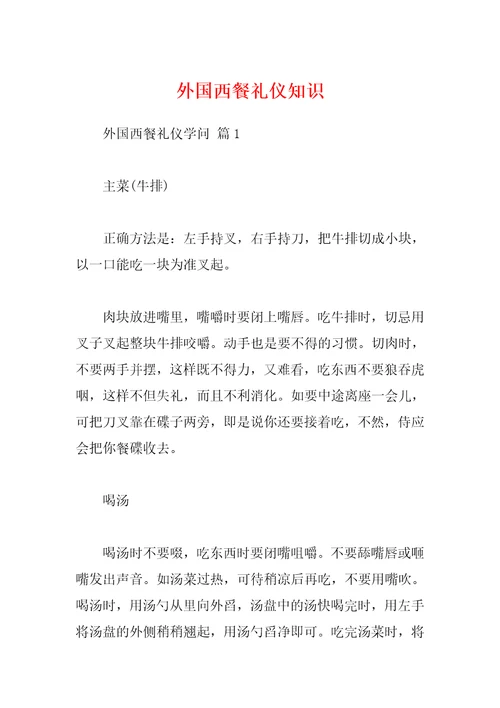 外国西餐礼仪知识

外国西餐礼仪学问 篇 1

主菜(牛排)

正确方法是：左手持叉，右手持刀，把牛排切成小块，以一口能吃一块为准叉起。

肉块放进嘴里，嘴嚼时要闭上嘴唇。吃牛排时，切忌用叉子叉起整块牛排咬嚼。动手也是要不得的习惯。切肉时，不要两手并摆，这样既不得力，又难看，吃东西不要狼吞虎咽，这样不但失礼，而且不利消化。如要中途离座一会儿，可把刀叉靠在碟子两旁，即是说你还要接着吃，不然，侍应会把你餐碟收去。

喝汤

喝汤时不要啜，吃东西时要闭嘴咀嚼。不要舔嘴唇或咂嘴发出声音。如汤菜过热，可待稍凉后再吃，不要用嘴吹。喝汤时，用汤勺从里向外舀，汤盘中的汤快喝完时，用左手将汤盘的外侧稍稍翘起，用汤勺舀净即可。吃完汤菜时，将